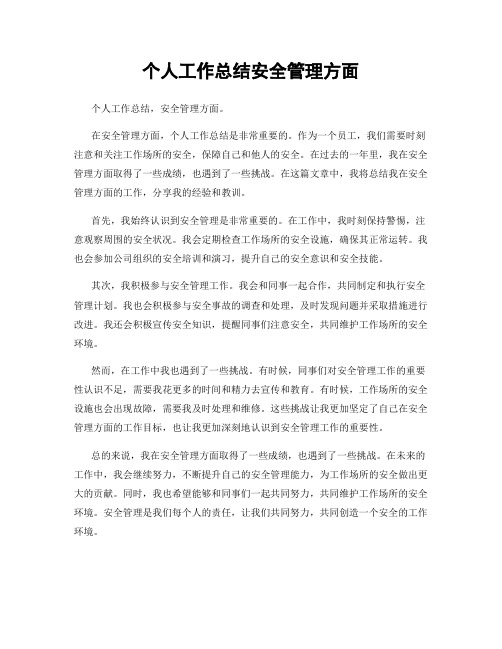 个人工作总结安全管理方面

个人工作总结，安全管理方面。

在安全管理方面，个人工作总结是非常重要的。作为一个员工，我们需要时刻注意和关注工作场所的安全，保障自己和他人的安全。在过去的一年里，我在安全管理方面取得了一些成绩，也遇到了一些挑战。在这篇文章中，我将总结我在安全管理方面的工作，分享我的经验和教训。

首先，我始终认识到安全管理是非常重要的。在工作中，我时刻保持警惕，注意观察周围的安全状况。我会定期检查工作场所的安全设施，确保其正常运转。我也会参加公司组织的安全培训和演习，提升自己的安全意识和安全技能。

其次，我积极参与安全管理工作。我会和同事一起合作，共同制定和执行安全管理计划。我也会积极参与安全事故的调查和处理，及时发现问题并采取措施进行改进。我还会积极宣传安全知识，提醒同事们注意安全，共同维护工作场所的安全环境。

然而，在工作中我也遇到了一些挑战。有时候，同事们对安全管理工作的重要性认识不足，需要我花更多的时间和精力去宣传和教育。有时候，工作场所的安全设施也会出现故障，需要我及时处理和维修。这些挑战让我更加坚定了自己在安全管理方面的工作目标，也让我更加深刻地认识到安全管理工作的重要性。

总的来说，我在安全管理方面取得了一些成绩，也遇到了一些挑战。在未来的工作中，我会继续努力，不断提升自己的安全管理能力，为工作场所的安全做出更大的贡献。同时，我也希望能够和同事们一起共同努力，共同维护工作场所的安全环境。安全管理是我们每个人的责任，让我们共同努力，共同创造一个安全的工作环境。